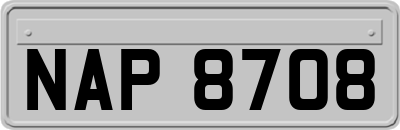 NAP 8708